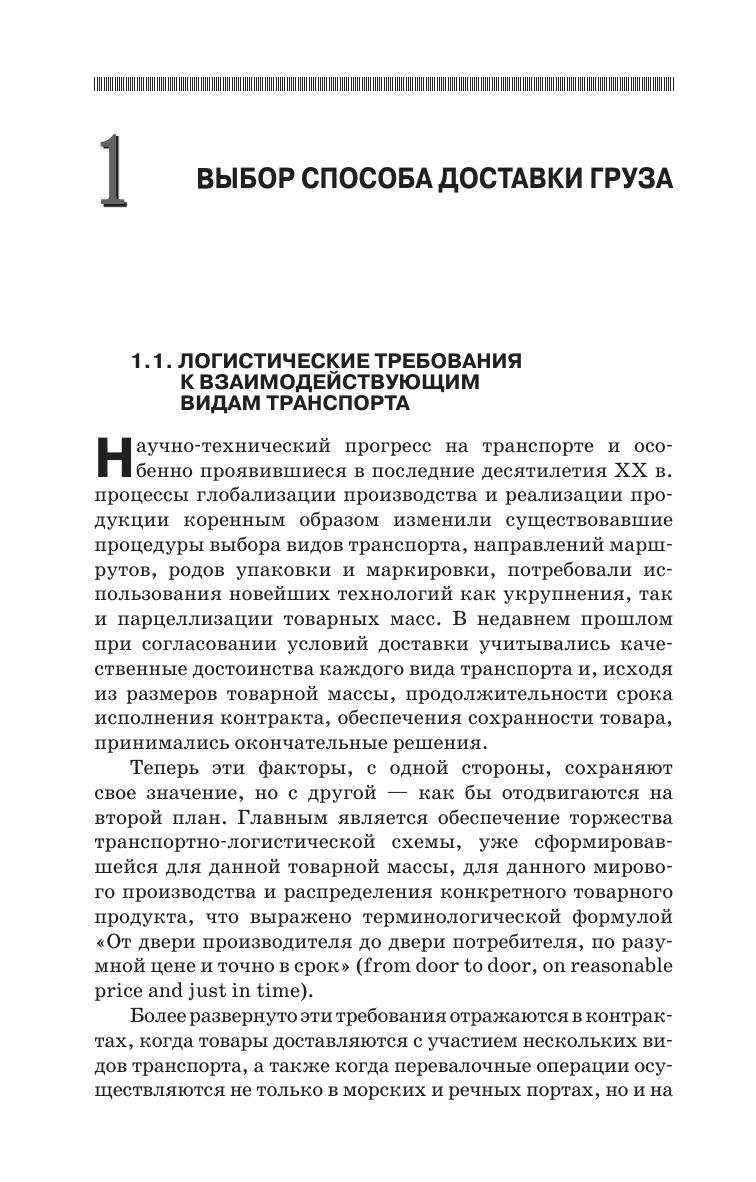 1 ВЫБОР СПОСОБА ДОСТАВКИ ГРУЗА

1.1. ЛОГИСТИЧЕСКИЕ ТРЕБОВАНИЯ К ВЗАИМОДЕЙСТВУЮЩИМ ВИДАМ ТРАНСПОРТА

Научно-технический прогресс на транспорте и особенно проявившиеся в последние десятилетия XX в. процессы глобализации производства и реализации продукции коренным образом изменили существовавшие процедуры выбора видов транспорта, направлений маршрутов, родов упаковки и маркировки, потребовали использования новейших технологий как укрупнения, так и парцеллизации товарных масс. В недавнем прошлом при согласовании условий доставки учитывались качественные достоинства каждого вида транспорта и, исходя из размеров товарной массы, продолжительности срока исполнения контракта, обеспечения сохранности товара, принимались окончательные решения.

Теперь эти факторы, с одной стороны, сохраняют свое значение, но с другой — как бы отодвигаются на второй план. Главным является обеспечение торжества транспортно-логистической схемы, уже сформировавшейся для данной товарной массы, для данного мирового производства и распределения конкретного товарного продукта, что выражено терминологической формулой «От двери производителя до двери потребителя, по разумной цене и точно в срок» (from door to door, on reasonable price and just in time).

Более развернуто эти требования отражаются в контрактах, когда товары доставляются с участием нескольких видов транспорта, а также когда перевалочные операции осуществляются не только в морских и речных портах, но и на